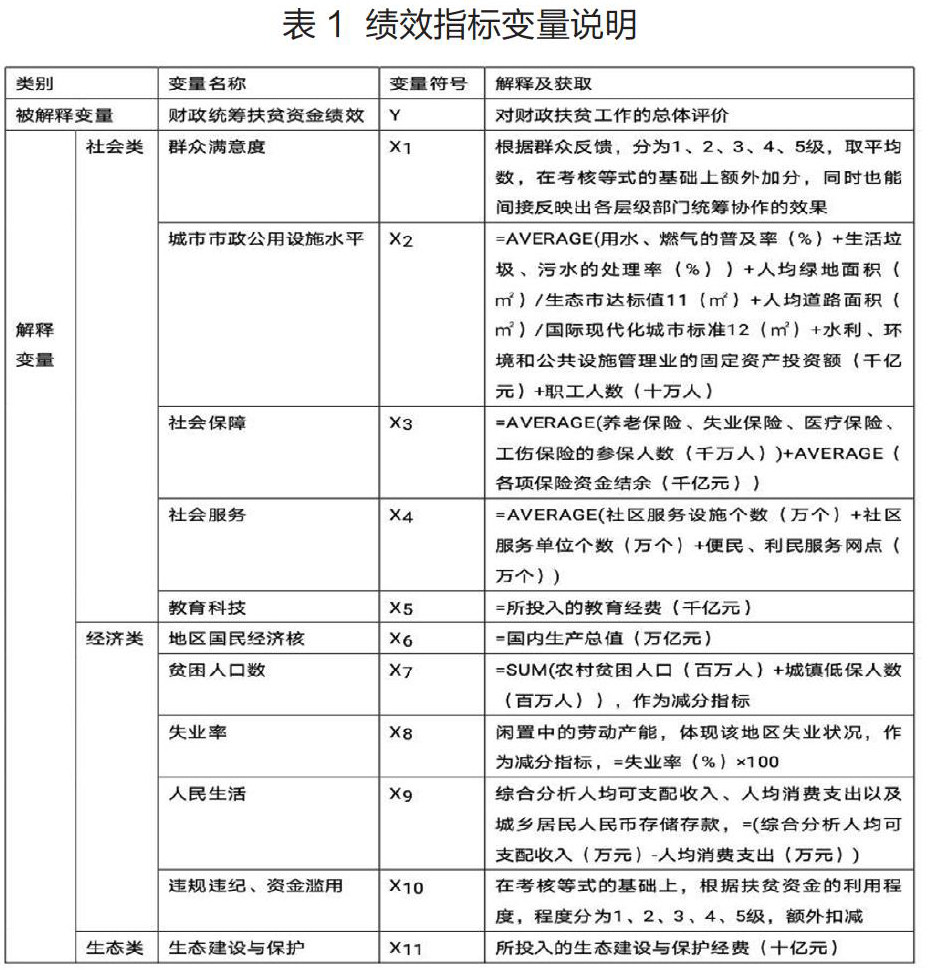 表 1 绩效指标变量说明

| 类别 | | 变量名称 | 变量符号 | 解释及获取 |
|---|---|---|---|---|
| 被解释变量 | | 财政统筹扶贫资金绩效 | Y | 对财政扶贫工作的总体评价 |
| 解释变量 | 社会类 | 群众满意度 | $X_1$ | 根据群众反馈，分为1、2、3、4、5级，取平均数，在考核等式的基础上额外加分，同时也能间接反映出各层级部门统筹协作的效果 |
| | | 城市市政公用设施水平 | $X_2$ | =AVERAGE(用水、燃气的普及率（%）+生活垃圾、污水的处理率（%））+人均绿地面积（㎡）/生态市达标值11（㎡）+人均道路面积（㎡）/国际现代化城市标准12（㎡）+水利、环境和公共设施管理业的固定资产投资额（千亿元）+职工人数（十万人） |
| | | 社会保障 | $X_3$ | =AVERAGE(养老保险、失业保险、医疗保险、工伤保险的参保人数（千万人）)+AVERAGE（各项保险资金结余（千亿元）） |
| | | 社会服务 | $X_4$ | =AVERAGE(社区服务设施个数（万个）+社区服务单位个数（万个）+便民、利民服务网点（万个）) |
| | | 教育科技 | $X_5$ | =所投入的教育经费（千亿元） |
| | 经济类 | 地区国民经济核 | $X_6$ | =国内生产总值（万亿元） |
| | | 贫困人口数 | $X_7$ | =SUM(农村贫困人口（百万人）+城镇低保人数（百万人）)，作为减分指标 |
| | | 失业率 | $X_8$ | 闲置中的劳动产能，体现该地区失业状况，作为减分指标，=失业率（%）×100 |
| | | 人民生活 | $X_9$ | 综合分析人均可支配收入、人均消费支出以及城乡居民人民币存储存款，=(综合分析人均可支配收入（万元）-人均消费支出（万元）) |
| | | 违规违纪、资金滥用 | $X_{10}$ | 在考核等式的基础上，根据扶贫资金的利用程度，程度分为1、2、3、4、5级，额外扣减 |
| | 生态类 | 生态建设与保护 | $X_{11}$ | 所投入的生态建设与保护经费（十亿元） |